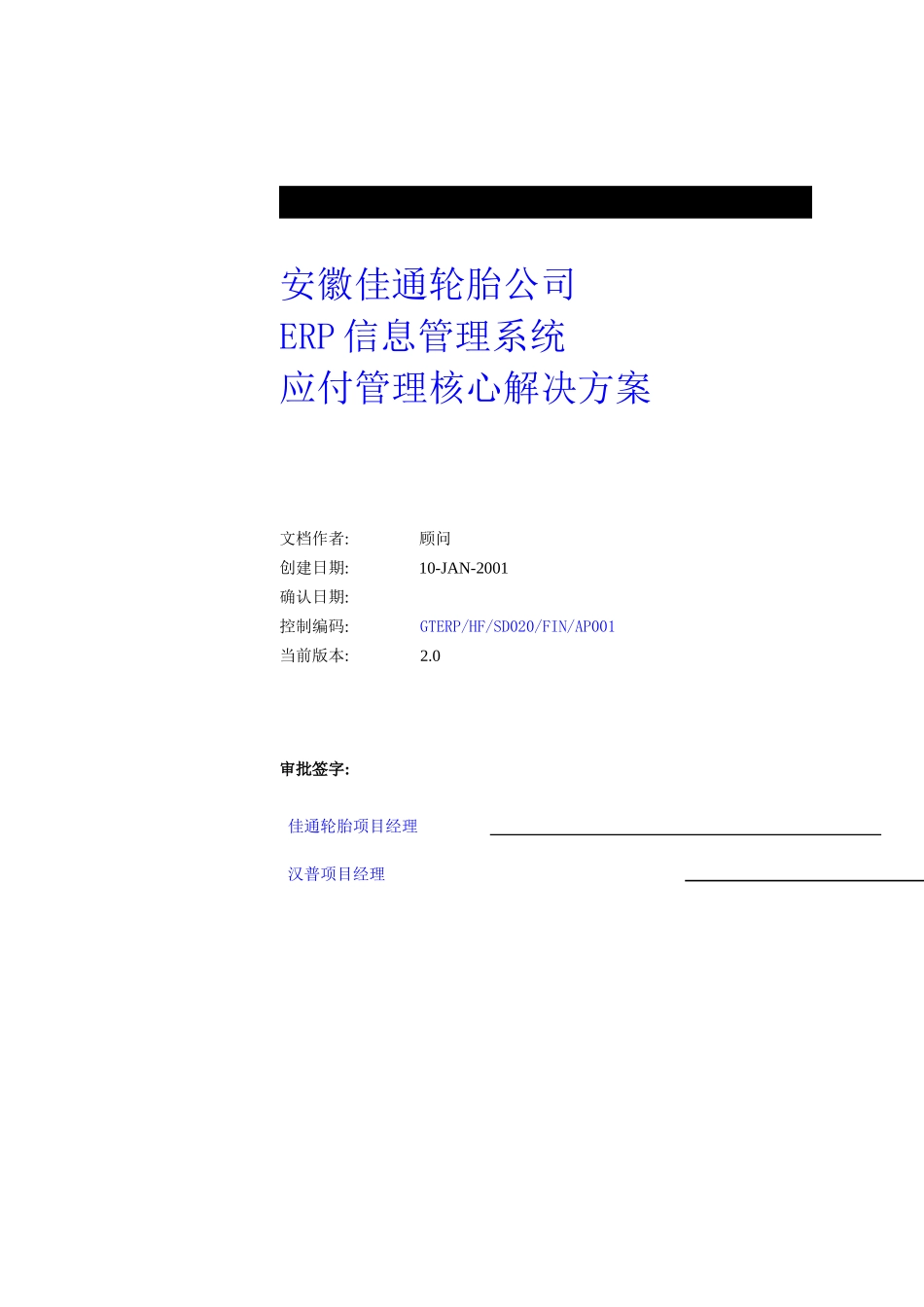 安徽佳通轮胎公司
ERP 信息管理系统
应付管理核心解决方案

文档作者: 顾问
创建日期: 10-JAN-2001
确认日期:
控制编码: GTERP/HF/SD020/FIN/AP001
当前版本: 2.0

审批签字:

佳通轮胎项目经理

汉普项目经理